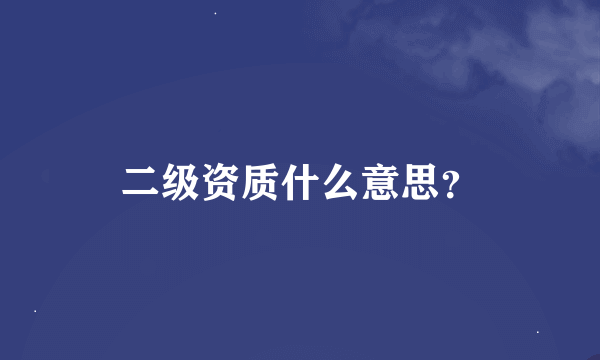 二级资质什么意思？